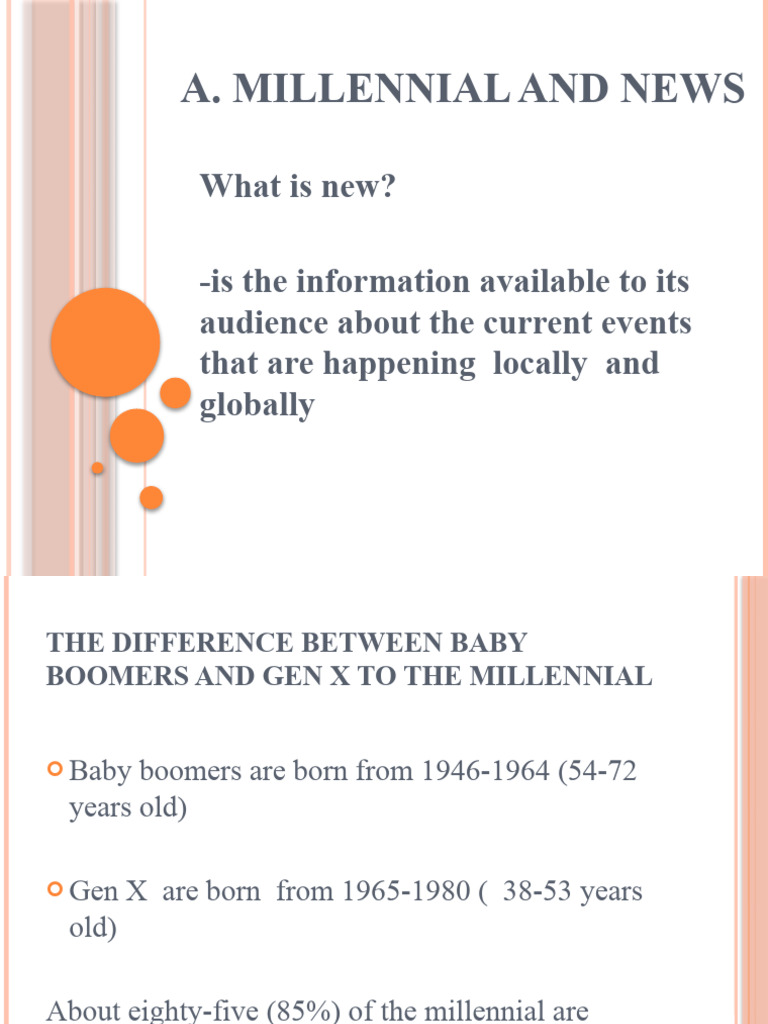 A. MILLENNIAL AND NEWS

What is new?

-is the information available to its audience about the current events that are happening locally and globally

THE DIFFERENCE BETWEEN BABY BOOMERS AND GEN X TO THE MILLENNIAL

Baby boomers are born from 1946-1964 (54-72 years old)

Gen X are born from 1965-1980 ( 38-53 years old)

About eighty-five (85%) of the millennial are